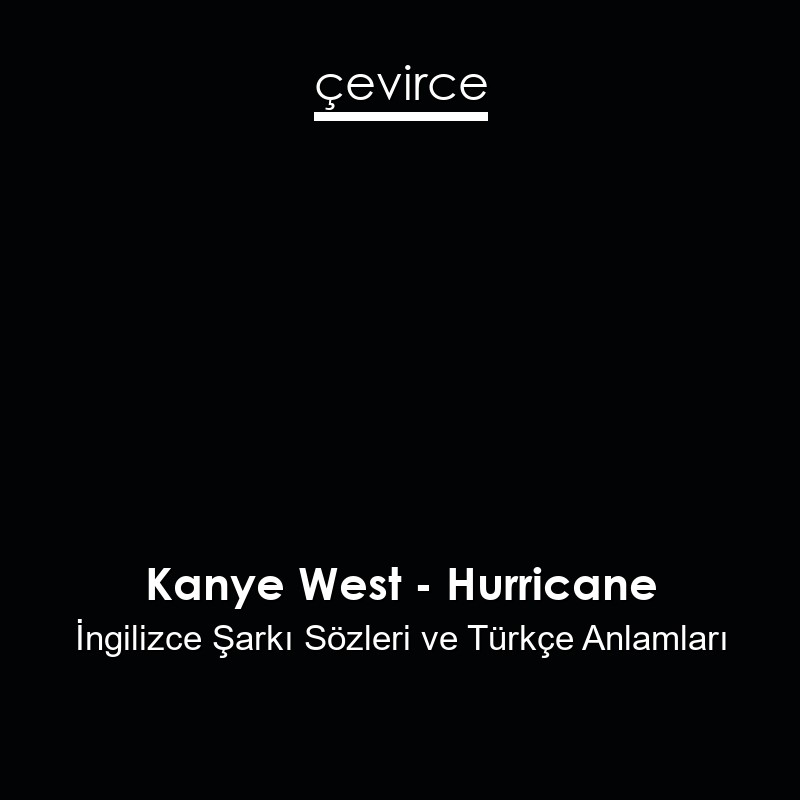 çevirce

Kanye West - Hurricane
İngilizce Şarkı Sözleri ve Türkçe Anlamları